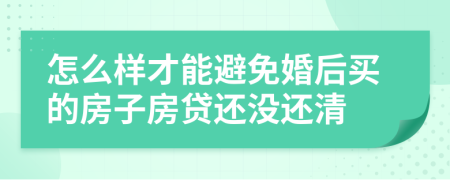 怎么样才能避免婚后买的房子房贷还没还清